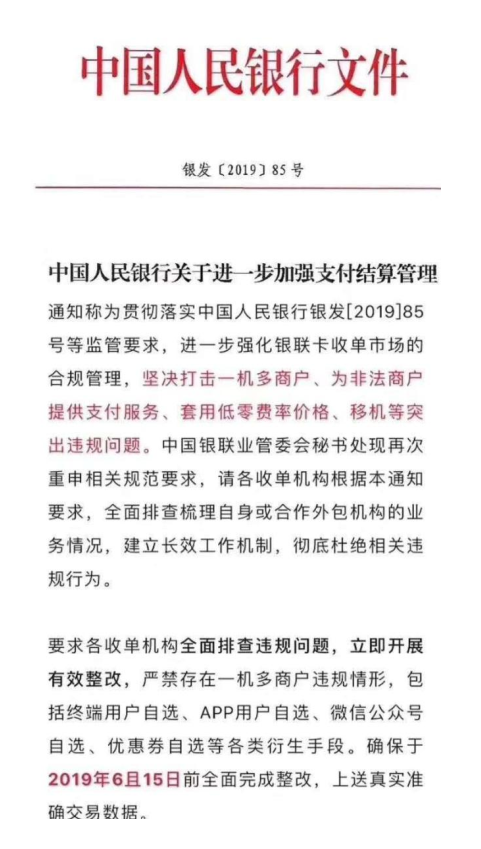 中国人民银行文件

银发〔2019〕85号

中国人民银行关于进一步加强支付结算管理

通知称为贯彻落实中国人民银行银发[2019]85号等监管要求，进一步强化银联卡收单市场的合规管理，坚决打击一机多商户、为非法商户提供支付服务、套用低零费率价格、移机等突出违规问题。中国银联业管委会秘书处现再次重申相关规范要求，请各收单机构根据本通知要求，全面排查梳理自身或合作外包机构的业务情况，建立长效工作机制，彻底杜绝相关违规行为。

要求各收单机构全面排查违规问题，立即开展有效整改，严禁存在一机多商户违规情形，包括终端用户自选、APP用户自选、微信公众号自选、优惠券自选等各类衍生手段。确保于2019年6月15日前全面完成整改，上送真实准确交易数据。